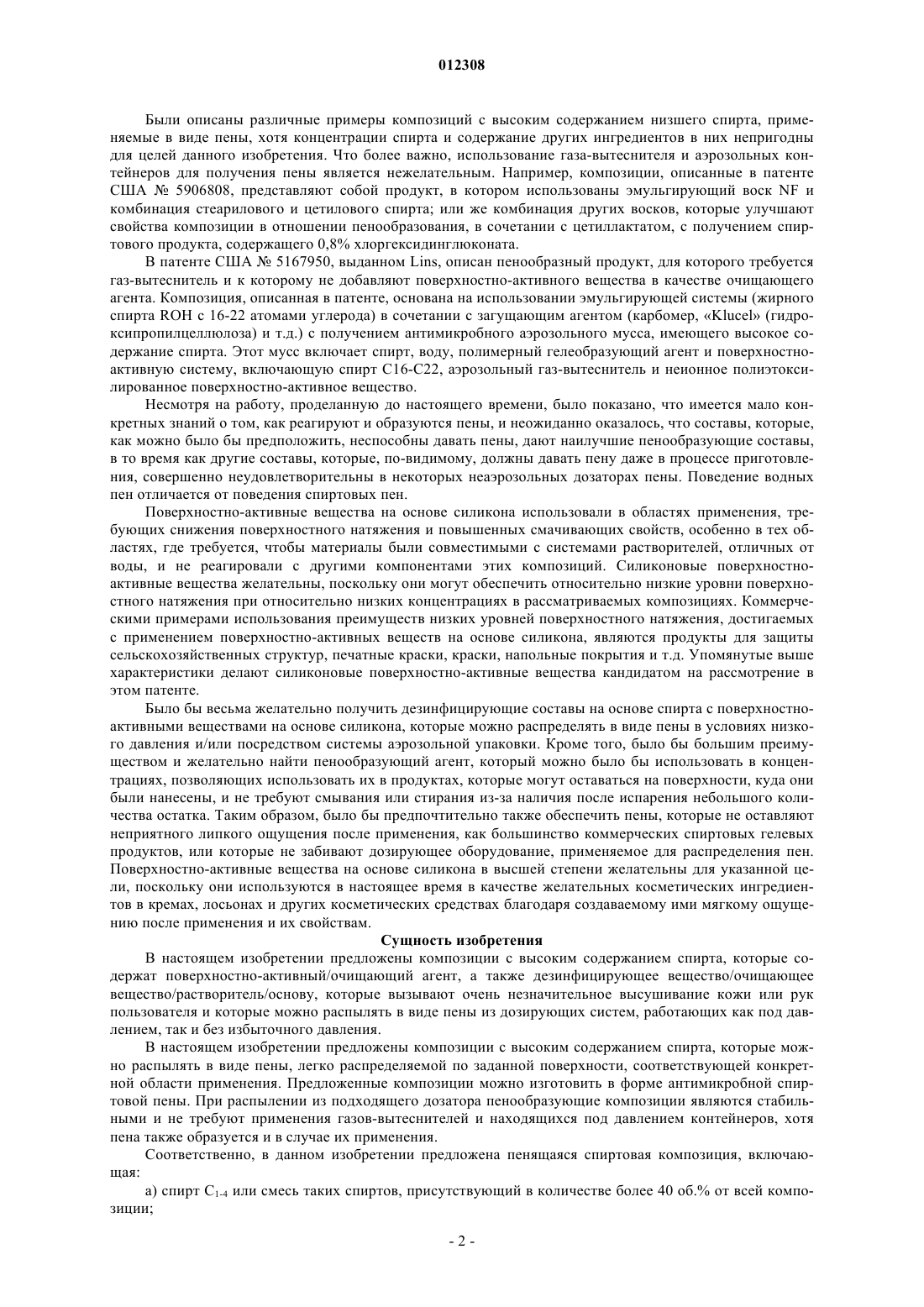 012308

Были описаны различные примеры композиций с высоким содержанием низшего спирта, применяемые в виде пены, хотя концентрации спирта и содержание других ингредиентов в них непригодны для целей данного изобретения. Что более важно, использование газа-вытеснителя и аэрозольных контейнеров для получения пены является нежелательным. Например, композиции, описанные в патенте США № 5906808, представляют собой продукт, в котором использованы эмульгирующий воск NF и комбинация стеарилового и цетилового спирта; или же комбинация других восков, которые улучшают свойства композиции в отношении пенообразования, в сочетании с цетиллактатом, с получением спиртового продукта, содержащего 0,8% хлоргексидинглюконата.

В патенте США № 5167950, выданном Lins, описан пенообразный продукт, для которого требуется газ-вытеснитель и к которому не добавляют поверхностно-активного вещества в качестве очищающего агента. Композиция, описанная в патенте, основана на использовании эмульгирующей системы (жирного спирта ROH с 16-22 атомами углерода) в сочетании с загущающим агентом (карбомер, «Klucel» (гидроксипропилцеллюлоза) и т.д.) с получением антимикробного аэрозольного мусса, имеющего высокое содержание спирта. Этот мусс включает спирт, воду, полимерный гелеобразующий агент и поверхностно-активную систему, включающую спирт С16-С22, аэрозольный газ-вытеснитель и неионное полиэтоксилированное поверхностно-активное вещество.

Несмотря на работу, проделанную до настоящего времени, было показано, что имеется мало конкретных знаний о том, как реагируют и образуются пены, и неожиданно оказалось, что составы, которые, как можно было бы предположить, неспособны давать пены, дают наилучшие пенообразующие составы, в то время как другие составы, которые, по-видимому, должны давать пену даже в процессе приготовления, совершенно неудовлетворительны в некоторых неаэрозольных дозаторах пены. Поведение водных пен отличается от поведения спиртовых пен.

Поверхностно-активные вещества на основе силикона использовали в областях применения, требующих снижения поверхностного натяжения и повышенных смачивающих свойств, особенно в тех областях, где требуется, чтобы материалы были совместимыми с системами растворителей, отличных от воды, и не реагировали с другими компонентами этих композиций. Силиконовые поверхностно-активные вещества желательны, поскольку они могут обеспечить относительно низкие уровни поверхностного натяжения при относительно низких концентрациях в рассматриваемых композициях. Коммерческими примерами использования преимуществ низких уровней поверхностного натяжения, достигаемых с применением поверхностно-активных веществ на основе силикона, являются продукты для защиты сельскохозяйственных структур, печатные краски, краски, напольные покрытия и т.д. Упомянутые выше характеристики делают силиконовые поверхностно-активные вещества кандидатом на рассмотрение в этом патенте.

Было бы весьма желательно получить дезинфицирующие составы на основе спирта с поверхностно-активными веществами на основе силикона, которые можно распределять в виде пены в условиях низкого давления и/или посредством системы аэрозольной упаковки. Кроме того, было бы большим преимуществом и желательно найти пенообразующий агент, который можно было бы использовать в концентрациях, позволяющих использовать их в продуктах, которые могут оставаться на поверхности, куда они были нанесены, и не требуют смывания или стирания из-за наличия после испарения небольшого количества остатка. Таким образом, было бы предпочтительно также обеспечить пены, которые не оставляют неприятного липкого ощущения после применения, как большинство коммерческих спиртовых гелевых продуктов, или которые не забивают дозирующее оборудование, применяемое для распределения пен. Поверхностно-активные вещества на основе силикона в высшей степени желательны для указанной цели, поскольку они используются в настоящее время в качестве желательных косметических ингредиентов в кремах, лосьонах и других косметических средствах благодаря создаваемому ими мягкому ощущению после применения и их свойствам.

Сущность изобретения

В настоящем изобретении предложены композиции с высоким содержанием спирта, которые содержат поверхностно-активный/очищающий агент, а также дезинфицирующее вещество/очищающее вещество/растворитель/основу, которые вызывают очень незначительное высушивание кожи или рук пользователя и которые можно распылять в виде пены из дозирующих систем, работающих как под давлением, так и без избыточного давления.

В настоящем изобретении предложены композиции с высоким содержанием спирта, которые можно распылять в виде пены, легко распределяемой по заданной поверхности, соответствующей конкретной области применения. Предложенные композиции можно изготовить в форме антимикробной спиртовой пены. При распылении из подходящего дозатора пенообразующие композиции являются стабильными и не требуют применения газов-вытеснителей и находящихся под давлением контейнеров, хотя пена также образуется и в случае их применения.

Соответственно, в данном изобретении предложена пенящаяся спиртовая композиция, включающая:

а) спирт $C_{1-4}$ или смесь таких спиртов, присутствующий в количестве более 40 об.% от всей композиции;

- 2 -